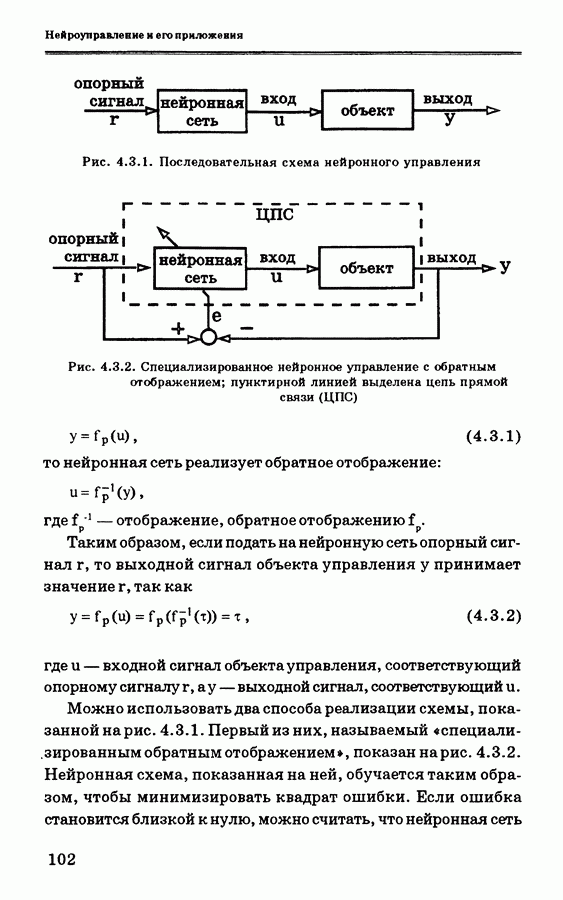 Нейроуправление и его приложения

опорный сигнал r
нейронная сеть
вход u
объект
выход y

Рис. 4.3.1. Последовательная схема нейронного управления

ЦПС
опорный сигнал r
нейронная сеть
вход u
объект
выход y
e
+
−

Рис. 4.3.2. Специализированное нейронное управление с обратным отображением; пунктирной линией выделена цепь прямой связи (ЦПС)

$y = f_p(u)$, (4.3.1)

то нейронная сеть реализует обратное отображение:

$u = f_p^{-1}(y)$,

где $f_p^{-1}$ — отображение, обратное отображению $f_p$.

Таким образом, если подать на нейронную сеть опорный сигнал r, то выходной сигнал объекта управления y принимает значение r, так как

$y = f_p(u) = f_p(f_p^{-1}(\tau)) = \tau$, (4.3.2)

где u — входной сигнал объекта управления, соответствующий опорному сигналу r, а y — выходной сигнал, соответствующий u.

Можно использовать два способа реализации схемы, показанной на рис. 4.3.1. Первый из них, называемый «специализированным обратным отображением», показан на рис. 4.3.2. Нейронная схема, показанная на ней, обучается таким образом, чтобы минимизировать квадрат ошибки. Если ошибка становится близкой к нулю, можно считать, что нейронная сеть

102